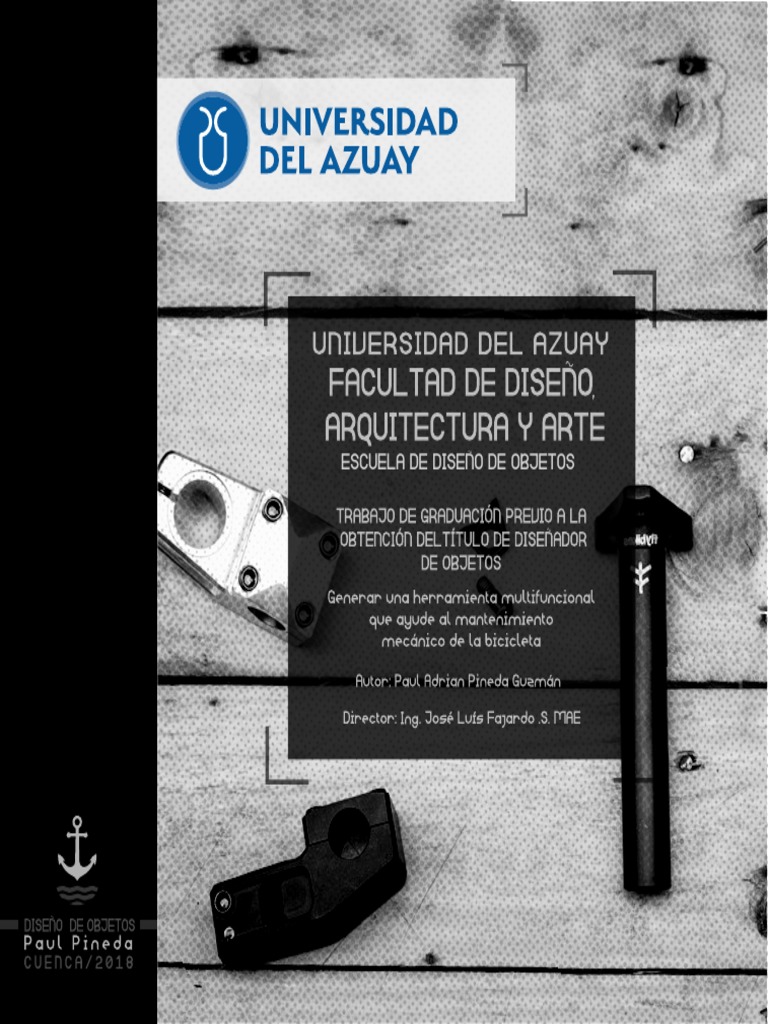 UNIVERSIDAD DEL AZUAY

UNIVERSIDAD DEL AZUAY
FACULTAD DE DISEÑO, ARQUITECTURA Y ARTE
ESCUELA DE DISEÑO DE OBJETOS

TRABAJO DE GRADUACIÓN PREVIO A LA OBTENCIÓN DEL TÍTULO DE DISEÑADOR DE OBJETOS

Generar una herramienta multifuncional que ayude al mantenimiento mecánico de la bicicleta

Autor: Paul Adrian Pineda Guzmán

Director: Ing. José Luís Fajardo .S. MAE

DISEÑO DE OBJETOS
Paul Pineda
CUENCA/2018